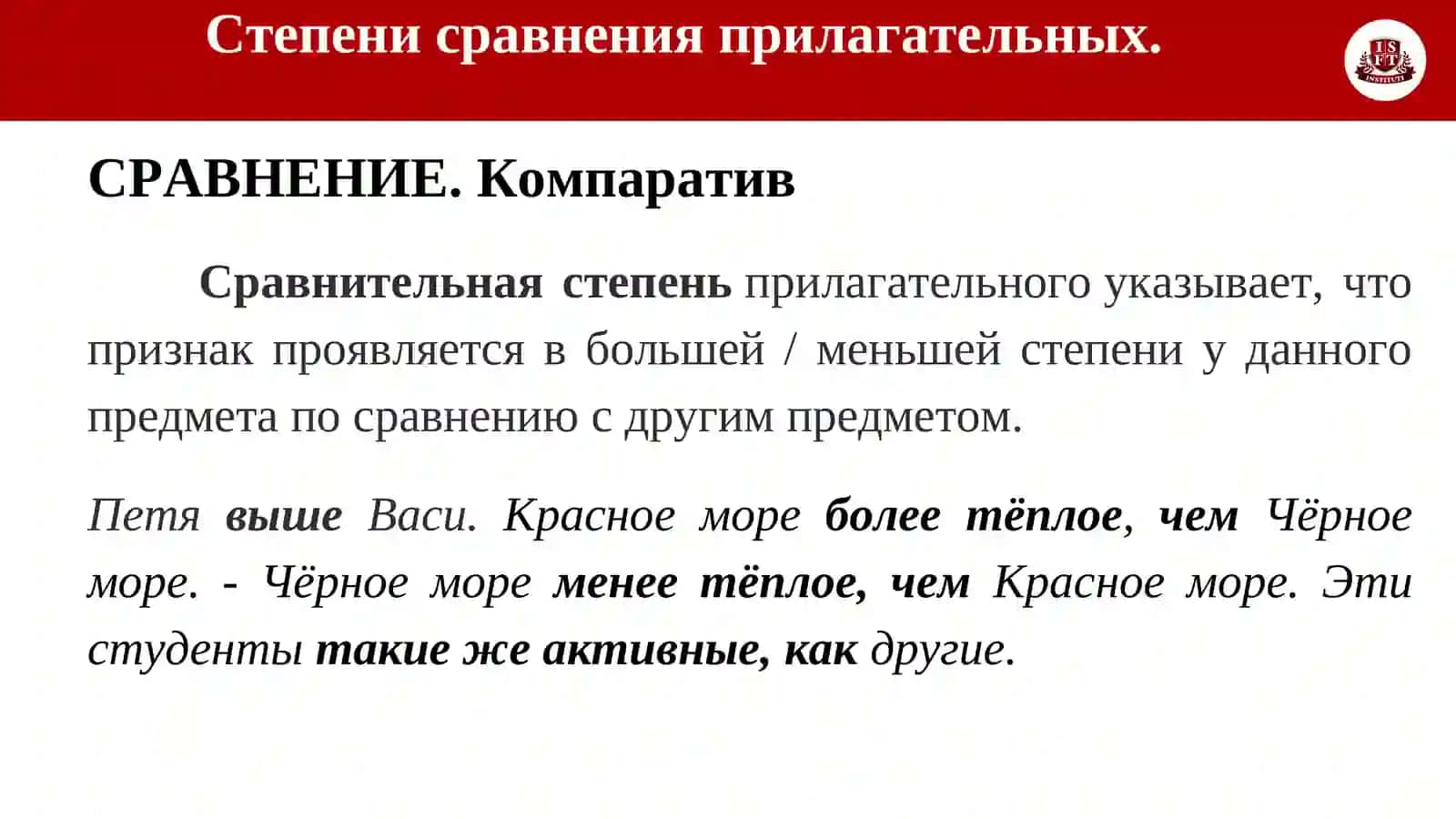 Степени сравнения прилагательных.

IS FT INSTITUTI

СРАВНЕНИЕ. Компаратив

Сравнительная степень прилагательного указывает, что признак проявляется в большей / меньшей степени у данного предмета по сравнению с другим предметом.

Петя выше Васи. Красное море более тёплое, чем Чёрное море. - Чёрное море менее тёплое, чем Красное море. Эти студенты такие же активные, как другие.